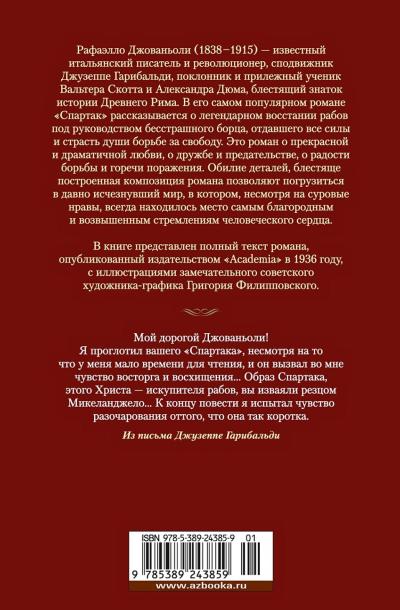 Рафаэлло Джованьоли (1838–1915) — известный итальянский писатель и революционер, сподвижник Джузеппе Гарибальди, поклонник и прилежный ученик Вальтера Скотта и Александра Дюма, блестящий знаток истории Древнего Рима. В его самом популярном романе «Спартак» рассказывается о легендарном восстании рабов под руководством бесстрашного борца, отдавшего все силы и страсть души борьбе за свободу. Это роман о прекрасной и драматичной любви, о дружбе и предательстве, о радости борьбы и горечи поражения. Обилие деталей, блестяще построенная композиция романа позволяют погрузиться в давно исчезнувший мир, в котором, несмотря на суровые нравы, всегда находилось место самым благородным и возвышенным стремлениям человеческого сердца.

В книге представлен полный текст романа, опубликованный издательством «Academia» в 1936 году, с иллюстрациями замечательного советского художника-графика Григория Филипповского.

Мой дорогой Джованьоли!
Я проглотил вашего «Спартака», несмотря на то что у меня мало времени для чтения, и он вызвал во мне чувство восторга и восхищения... Образ Спартака, этого Христа — искупителя рабов, вы изваяли резцом Микеланджело... К концу повести я испытал чувство разочарования оттого, что она так коротка.

Из письма Джузеппе Гарибальди

ISBN 978-5-389-24385-9 01

9 785389 243859

www.azbooka.ru